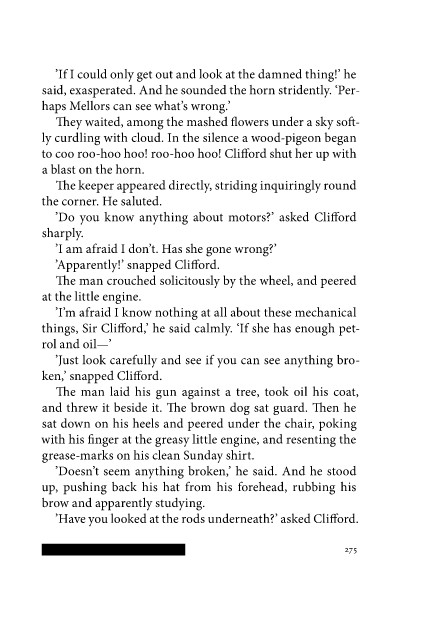 'If I could only get out and look at the damned thing!' he said, exasperated. And he sounded the horn stridently. 'Perhaps Mellors can see what's wrong.'

They waited, among the mashed flowers under a sky softly curdling with cloud. In the silence a wood-pigeon began to coo roo-hoo hoo! roo-hoo hoo! Clifford shut her up with a blast on the horn.

The keeper appeared directly, striding inquiringly round the corner. He saluted.

'Do you know anything about motors?' asked Clifford sharply.

'I am afraid I don't. Has she gone wrong?'

'Apparently!' snapped Clifford.

The man crouched solicitously by the wheel, and peered at the little engine.

'I'm afraid I know nothing at all about these mechanical things, Sir Clifford,' he said calmly. 'If she has enough petrol and oil—'

'Just look carefully and see if you can see anything broken,' snapped Clifford.

The man laid his gun against a tree, took oil his coat, and threw it beside it. The brown dog sat guard. Then he sat down on his heels and peered under the chair, poking with his finger at the greasy little engine, and resenting the grease-marks on his clean Sunday shirt.

'Doesn't seem anything broken,' he said. And he stood up, pushing back his hat from his forehead, rubbing his brow and apparently studying.

'Have you looked at the rods underneath?' asked Clifford.

275